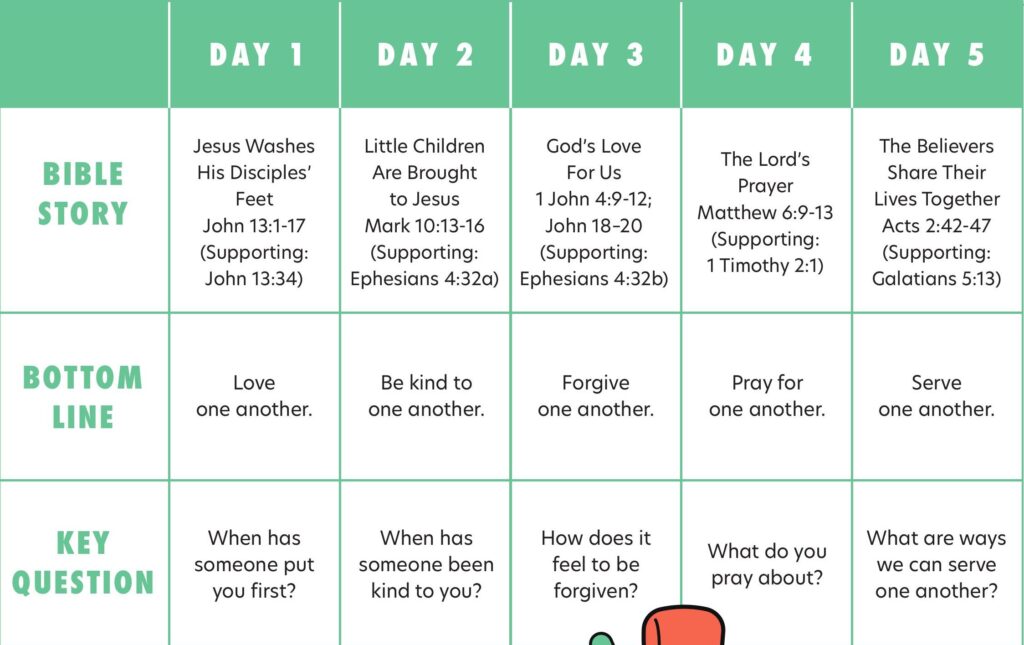 |  | DAY 1 | DAY 2 | DAY 3 | DAY 4 | DAY 5 |
|---|---|---|---|---|---|
| BIBLE STORY | Jesus Washes His Disciples' Feet John 13:1-17 (Supporting: John 13:34) | Little Children Are Brought to Jesus Mark 10:13-16 (Supporting: Ephesians 4:32a) | God's Love For Us 1 John 4:9-12; John 18–20 (Supporting: Ephesians 4:32b) | The Lord's Prayer Matthew 6:9-13 (Supporting: 1 Timothy 2:1) | The Believers Share Their Lives Together Acts 2:42-47 (Supporting: Galatians 5:13) |
| BOTTOM LINE | Love one another. | Be kind to one another. | Forgive one another. | Pray for one another. | Serve one another. |
| KEY QUESTION | When has someone put you first? | When has someone been kind to you? | How does it feel to be forgiven? | What do you pray about? | What are ways we can serve one another? |